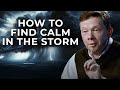 HOW TO
FIND CALM
IN THE STORM